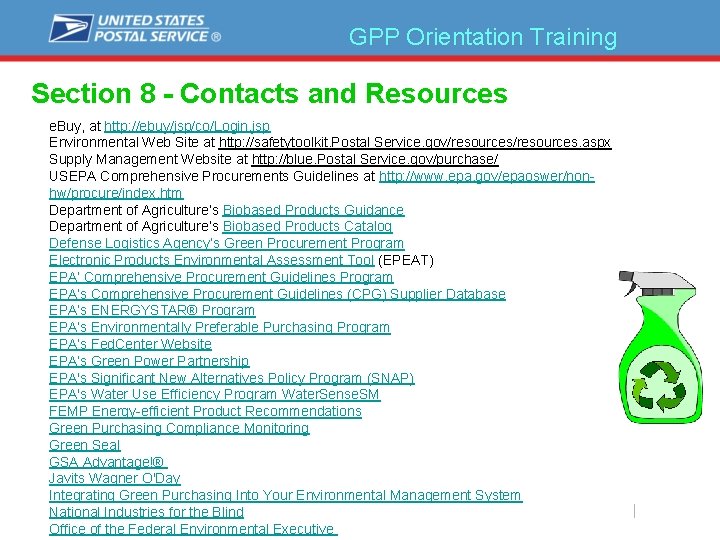 UNITED STATES POSTAL SERVICE ®

GPP Orientation Training

Section 8 - Contacts and Resources

eBuy, at http://ebuy/jsp/co/Login.jsp
Environmental Web Site at http://safetytoolkit.Postal Service.gov/resources/resources.aspx
Supply Management Website at http://blue.Postal Service.gov/purchase/
USEPA Comprehensive Procurements Guidelines at http://www.epa.gov/epaoswer/non-hw/procure/index.htm
Department of Agriculture's Biobased Products Guidance
Department of Agriculture's Biobased Products Catalog
Defense Logistics Agency's Green Procurement Program
Electronic Products Environmental Assessment Tool (EPEAT)
EPA' Comprehensive Procurement Guidelines Program
EPA's Comprehensive Procurement Guidelines (CPG) Supplier Database
EPA's ENERGYSTAR® Program
EPA's Environmentally Preferable Purchasing Program
EPA's FedCenter Website
EPA's Green Power Partnership
EPA's Significant New Alternatives Policy Program (SNAP)
EPA's Water Use Efficiency Program WaterSenseSM
FEMP Energy-efficient Product Recommendations
Green Purchasing Compliance Monitoring
Green Seal
GSA Advantage!®
Javits Wagner O'Day
Integrating Green Purchasing Into Your Environmental Management System
National Industries for the Blind
Office of the Federal Environmental Executive